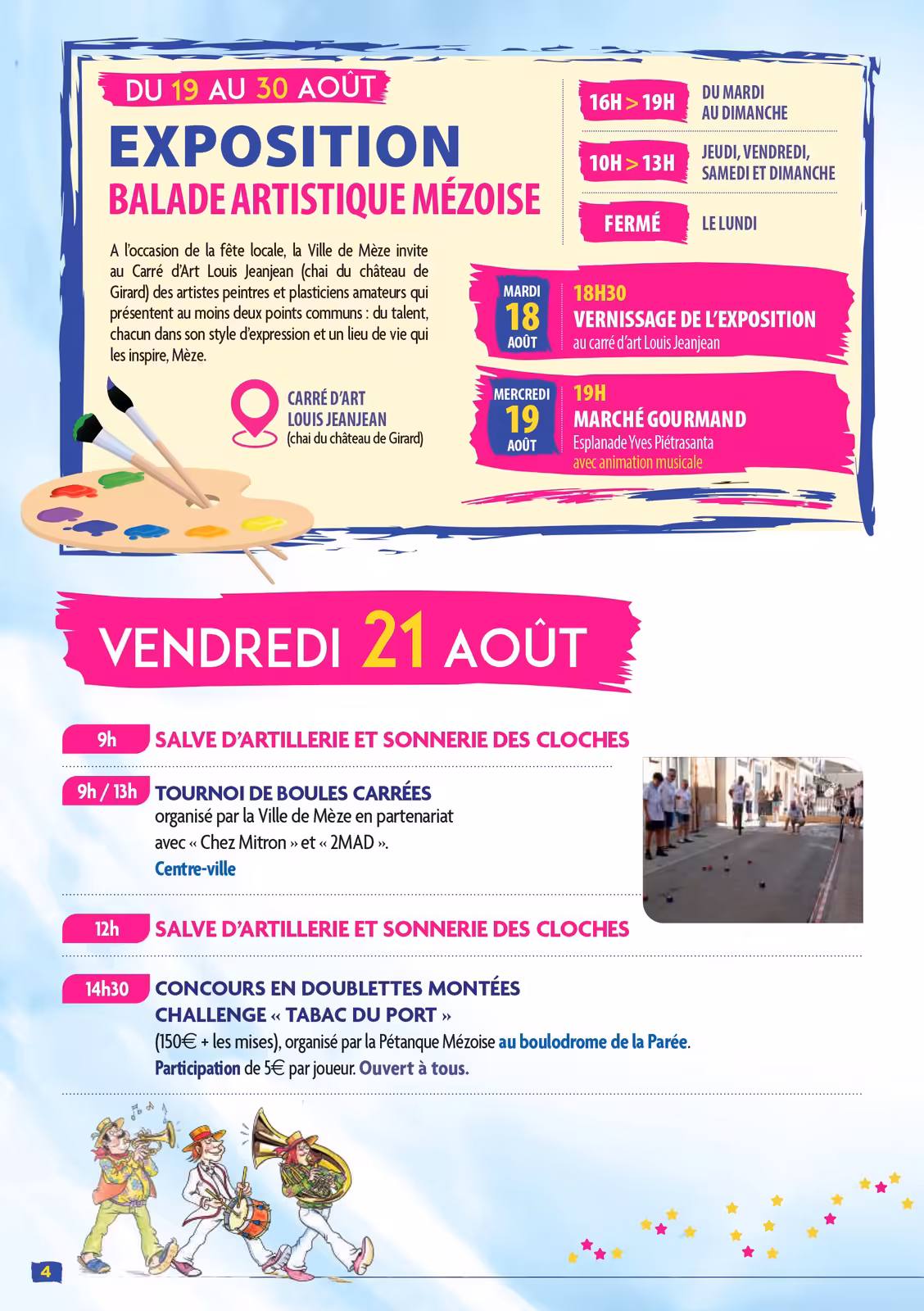 DU 19 AU 30 AOÛT

EXPOSITION
BALADE ARTISTIQUE MÉZOISE

A l'occasion de la fête locale, la Ville de Mèze invite au Carré d'Art Louis Jeanjean (chai du château de Girard) des artistes peintres et plasticiens amateurs qui présentent au moins deux points communs : du talent, chacun dans son style d'expression et un lieu de vie qui les inspire, Mèze.

CARRÉ D'ART LOUIS JEANJEAN
(chai du château de Girard)

16H > 19H DU MARDI AU DIMANCHE

10H > 13H JEUDI, VENDREDI, SAMEDI ET DIMANCHE

FERMÉ LE LUNDI

MARDI 18 AOÛT
18H30
VERNISSAGE DE L'EXPOSITION
au carré d'art Louis Jeanjean

MERCREDI 19 AOÛT
19H
MARCHÉ GOURMAND
Esplanade Yves Piétrasanta
avec animation musicale

VENDREDI 21 AOÛT

9h SALVE D'ARTILLERIE ET SONNERIE DES CLOCHES

9h / 13h TOURNOI DE BOULES CARRÉES
organisé par la Ville de Mèze en partenariat avec « Chez Mitron » et « 2MAD ».
Centre-ville

12h SALVE D'ARTILLERIE ET SONNERIE DES CLOCHES

14h30 CONCOURS EN DOUBLETTES MONTÉES
CHALLENGE « TABAC DU PORT »
(150€ + les mises), organisé par la Pétanque Mézoise au boulodrome de la Parée.
Participation de 5€ par joueur. Ouvert à tous.

4